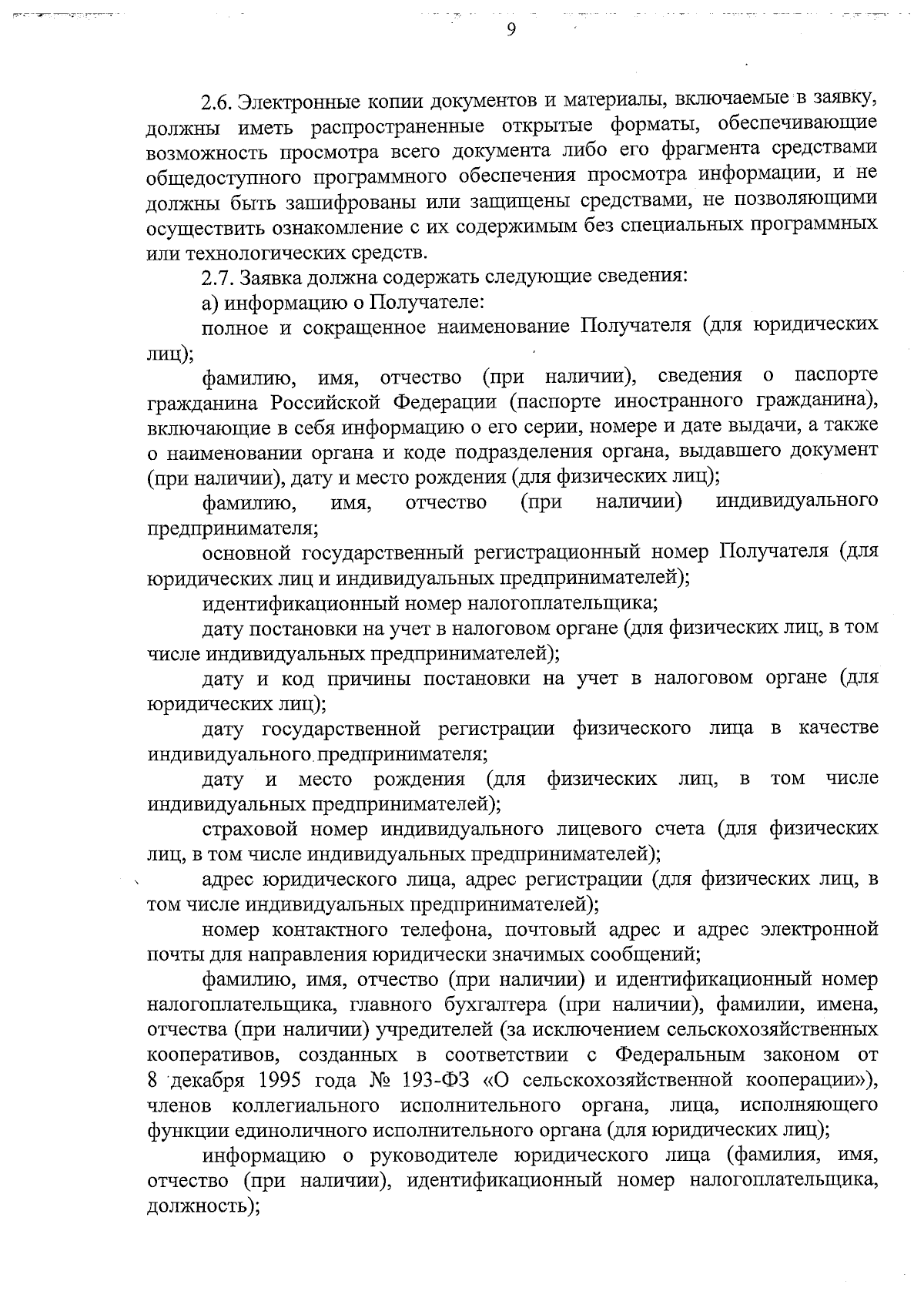 9

2.6. Электронные копии документов и материалы, включаемые в заявку, должны иметь распространенные открытые форматы, обеспечивающие возможность просмотра всего документа либо его фрагмента средствами общедоступного программного обеспечения просмотра информации, и не должны быть зашифрованы или защищены средствами, не позволяющими осуществить ознакомление с их содержимым без специальных программных или технологических средств.

2.7. Заявка должна содержать следующие сведения:

а) информацию о Получателе:

полное и сокращенное наименование Получателя (для юридических лиц);

фамилию, имя, отчество (при наличии), сведения о паспорте гражданина Российской Федерации (паспорте иностранного гражданина), включающие в себя информацию о его серии, номере и дате выдачи, а также о наименовании органа и коде подразделения органа, выдавшего документ (при наличии), дату и место рождения (для физических лиц);

фамилию, имя, отчество (при наличии) индивидуального предпринимателя;

основной государственный регистрационный номер Получателя (для юридических лиц и индивидуальных предпринимателей);

идентификационный номер налогоплательщика;

дату постановки на учет в налоговом органе (для физических лиц, в том числе индивидуальных предпринимателей);

дату и код причины постановки на учет в налоговом органе (для юридических лиц);

дату государственной регистрации физического лица в качестве индивидуального предпринимателя;

дату и место рождения (для физических лиц, в том числе индивидуальных предпринимателей);

страховой номер индивидуального лицевого счета (для физических лиц, в том числе индивидуальных предпринимателей);

адрес юридического лица, адрес регистрации (для физических лиц, в том числе индивидуальных предпринимателей);

номер контактного телефона, почтовый адрес и адрес электронной почты для направления юридически значимых сообщений;

фамилию, имя, отчество (при наличии) и идентификационный номер налогоплательщика, главного бухгалтера (при наличии), фамилии, имена, отчества (при наличии) учредителей (за исключением сельскохозяйственных кооперативов, созданных в соответствии с Федеральным законом от 8 декабря 1995 года № 193-ФЗ «О сельскохозяйственной кооперации»), членов коллегиального исполнительного органа, лица, исполняющего функции единоличного исполнительного органа (для юридических лиц);

информацию о руководителе юридического лица (фамилия, имя, отчество (при наличии), идентификационный номер налогоплательщика, должность);